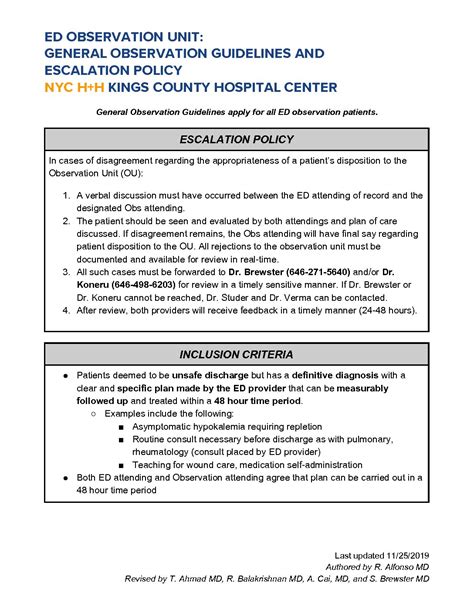 ED OBSERVATION UNIT:
GENERAL OBSERVATION GUIDELINES AND ESCALATION POLICY
NYC H+H KINGS COUNTY HOSPITAL CENTER

General Observation Guidelines apply for all ED observation patients.

ESCALATION POLICY

In cases of disagreement regarding the appropriateness of a patient's disposition to the Observation Unit (OU):

1. A verbal discussion must have occurred between the ED attending of record and the designated Obs attending.
2. The patient should be seen and evaluated by both attendings and plan of care discussed. If disagreement remains, the Obs attending will have final say regarding patient disposition to the OU. All rejections to the observation unit must be documented and available for review in real-time.
3. All such cases must be forwarded to Dr. Brewster (646-271-5640) and/or Dr. Koneru (646-498-6203) for review in a timely sensitive manner. If Dr. Brewster or Dr. Koneru cannot be reached, Dr. Studer and Dr. Verma can be contacted.
4. After review, both providers will receive feedback in a timely manner (24-48 hours).

INCLUSION CRITERIA

● Patients deemed to be unsafe discharge but has a definitive diagnosis with a clear and specific plan made by the ED provider that can be measurably followed up and treated within a 48 hour time period.
○ Examples include the following:
■ Asymptomatic hypokalemia requiring repletion
■ Routine consult necessary before discharge as with pulmonary, rheumatology (consult placed by ED provider)
■ Teaching for wound care, medication self-administration
● Both ED attending and Observation attending agree that plan can be carried out in a 48 hour time period

Last updated 11/25/2019
Authored by R. Alfonso MD
Revised by T. Ahmad MD, R. Balakrishnan MD, A. Cai, MD, and S. Brewster MD